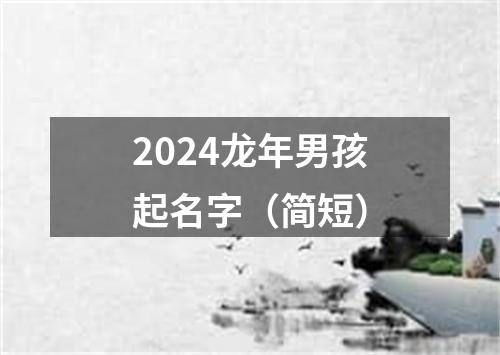 2024龙年男孩起名字（简短）